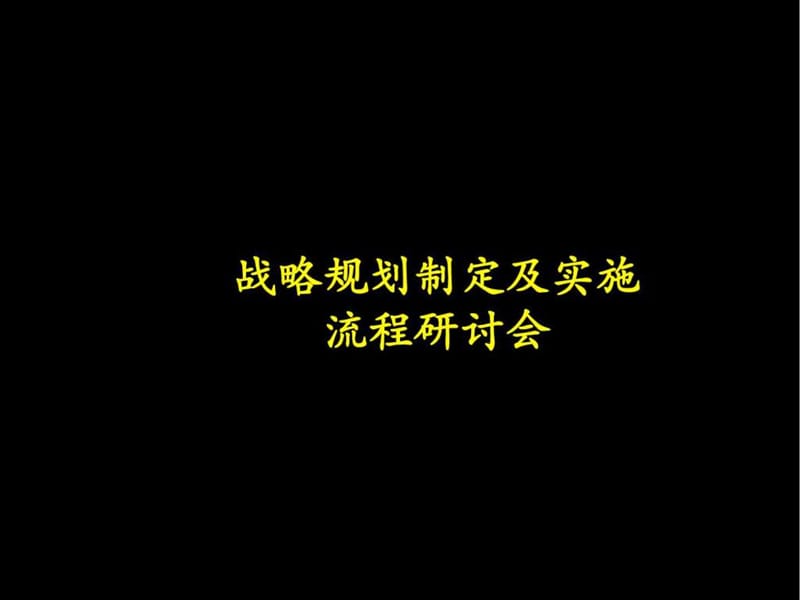 战略规划制定及实施
流程研讨会